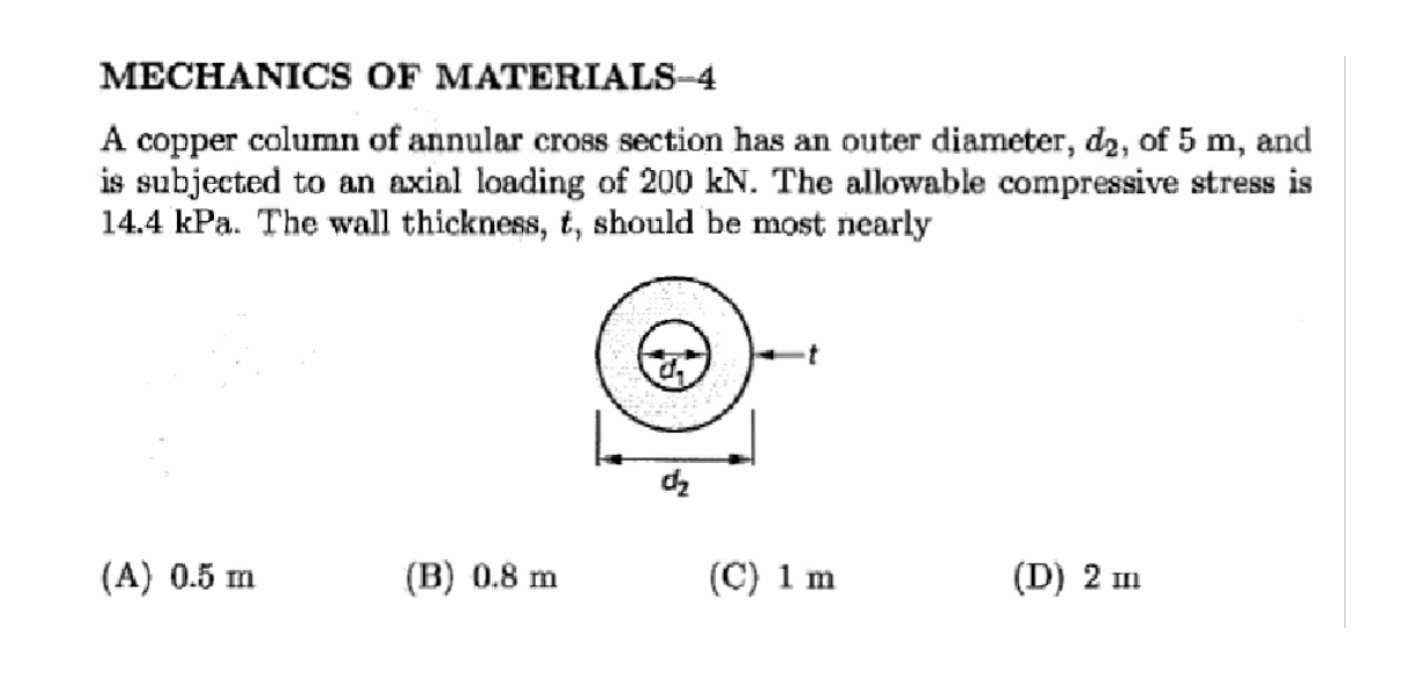 MECHANICS OF MATERIALS–4

A copper column of annular cross section has an outer diameter, $d_2$, of 5 m, and is subjected to an axial loading of 200 kN. The allowable compressive stress is 14.4 kPa. The wall thickness, $t$, should be most nearly

$d_1$

$t$

$d_2$

(A) 0.5 m (B) 0.8 m (C) 1 m (D) 2 m